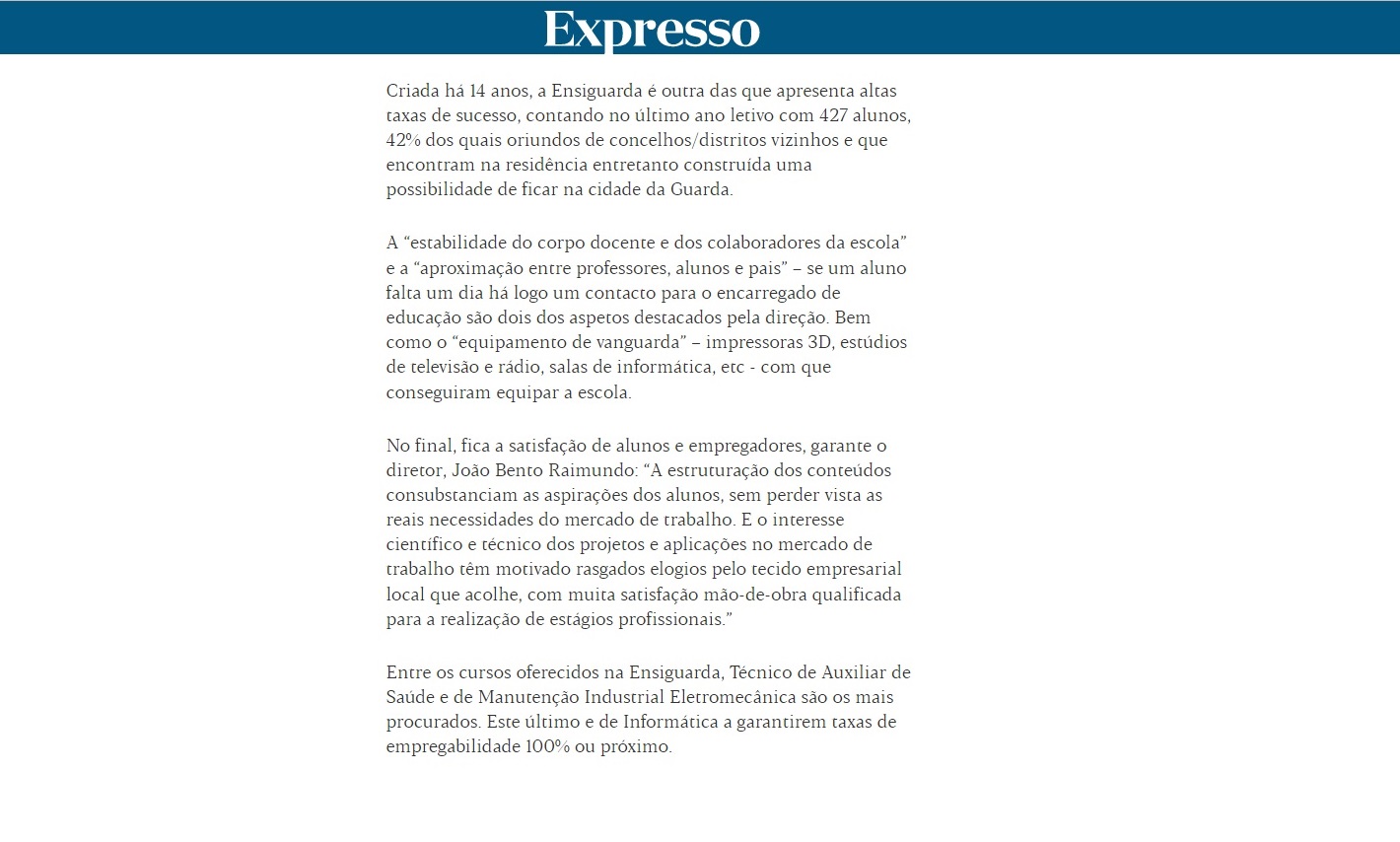 Expresso

Criada há 14 anos, a Ensiguarda é outra das que apresenta altas taxas de sucesso, contando no último ano letivo com 427 alunos, 42% dos quais oriundos de concelhos/distritos vizinhos e que encontram na residência entretanto construída uma possibilidade de ficar na cidade da Guarda.

A “estabilidade do corpo docente e dos colaboradores da escola” e a “aproximação entre professores, alunos e pais” – se um aluno falta um dia há logo um contacto para o encarregado de educação são dois dos aspetos destacados pela direção. Bem como o “equipamento de vanguarda” – impressoras 3D, estúdios de televisão e rádio, salas de informática, etc - com que conseguiram equipar a escola.

No final, fica a satisfação de alunos e empregadores, garante o diretor, João Bento Raimundo: “A estruturação dos conteúdos consubstanciam as aspirações dos alunos, sem perder vista as reais necessidades do mercado de trabalho. E o interesse científico e técnico dos projetos e aplicações no mercado de trabalho têm motivado rasgados elogios pelo tecido empresarial local que acolhe, com muita satisfação mão-de-obra qualificada para a realização de estágios profissionais.”

Entre os cursos oferecidos na Ensiguarda, Técnico de Auxiliar de Saúde e de Manutenção Industrial Eletromecânica são os mais procurados. Este último e de Informática a garantirem taxas de empregabilidade 100% ou próximo.